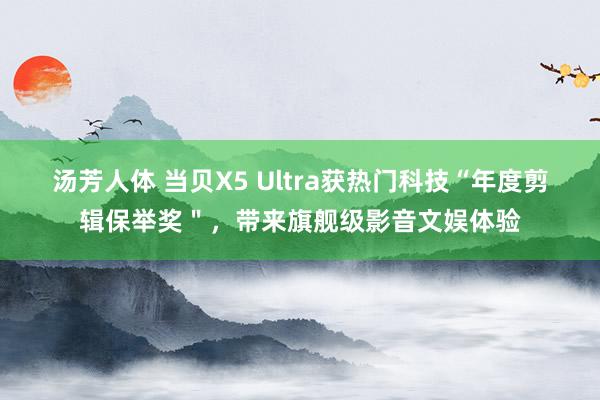 汤芳人体 当贝X5 Ultra获热门科技“年度剪辑保举奖＂，带来旗舰级影音文娱体验